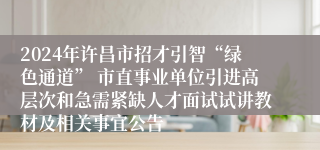 2024年许昌市招才引智“绿色通道” 市直事业单位引进高层次和急需紧缺人才面试试讲教材及相关事宜公告